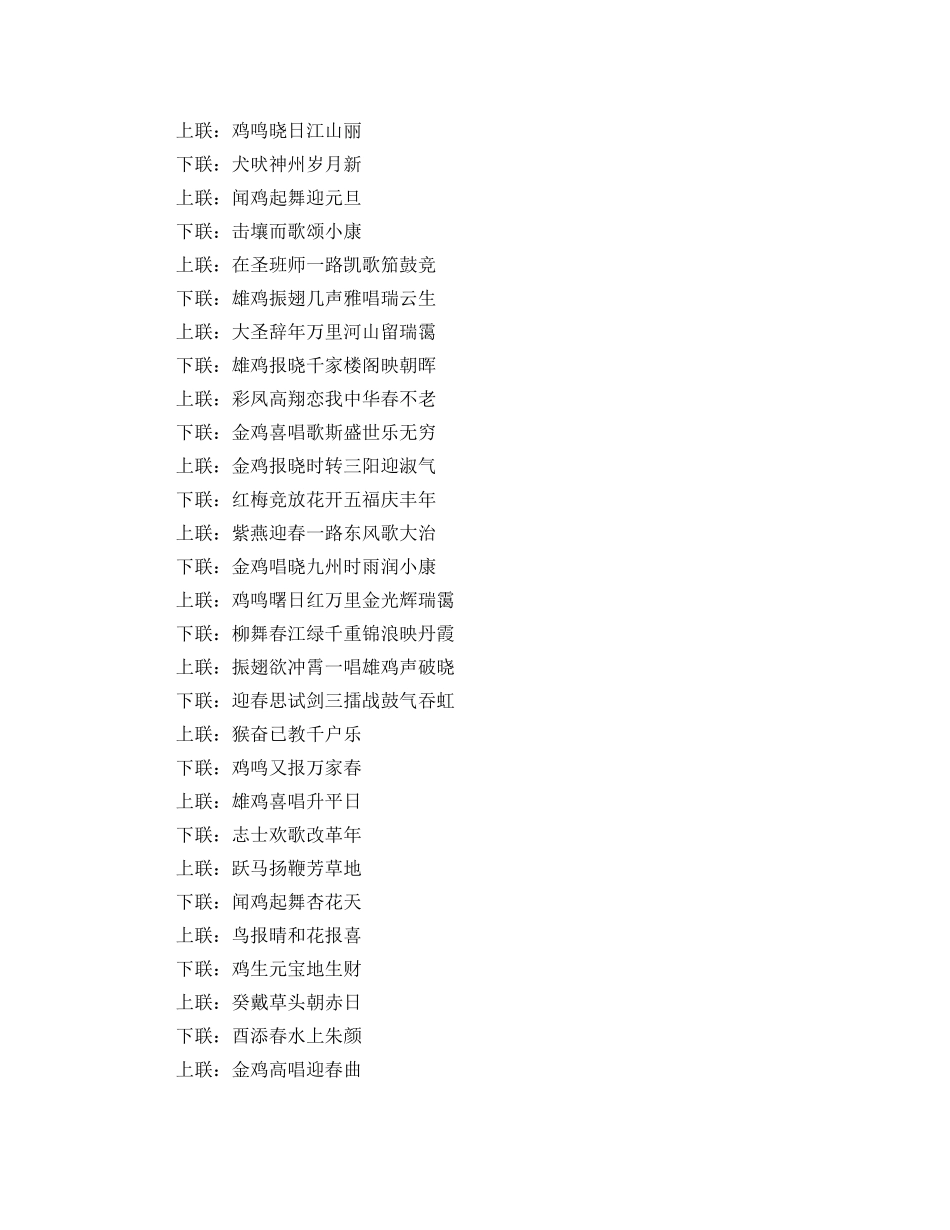 上联：鸡鸣晓日江山丽
下联：犬吠神州岁月新
上联：闻鸡起舞迎元旦
下联：击壤而歌颂小康
上联：在圣班师一路凯歌笳鼓竞
下联：雄鸡振翅几声雅唱瑞云生
上联：大圣辞年万里河山留瑞霭
下联：雄鸡报晓千家楼阁映朝晖
上联：彩凤高翔恋我中华春不老
下联：金鸡喜唱歌斯盛世乐无穷
上联：金鸡报晓时转三阳迎淑气
下联：红梅竞放花开五福庆丰年
上联：紫燕迎春一路东风歌大治
下联：金鸡唱晓九州时雨润小康
上联：鸡鸣曙日红万里金光辉瑞霭
下联：柳舞春江绿千重锦浪映丹霞
上联：振翅欲冲霄一唱雄鸡声破晓
下联：迎春思试剑三擂战鼓气吞虹
上联：猴奋已教千户乐
下联：鸡鸣又报万家春
上联：雄鸡喜唱升平日
下联：志士欢歌改革年
上联：跃马扬鞭芳草地
下联：闻鸡起舞杏花天
上联：鸟报晴和花报喜
下联：鸡生元宝地生财
上联：癸戴草头朝赤日
下联：酉添春水上朱颜
上联：金鸡高唱迎春曲